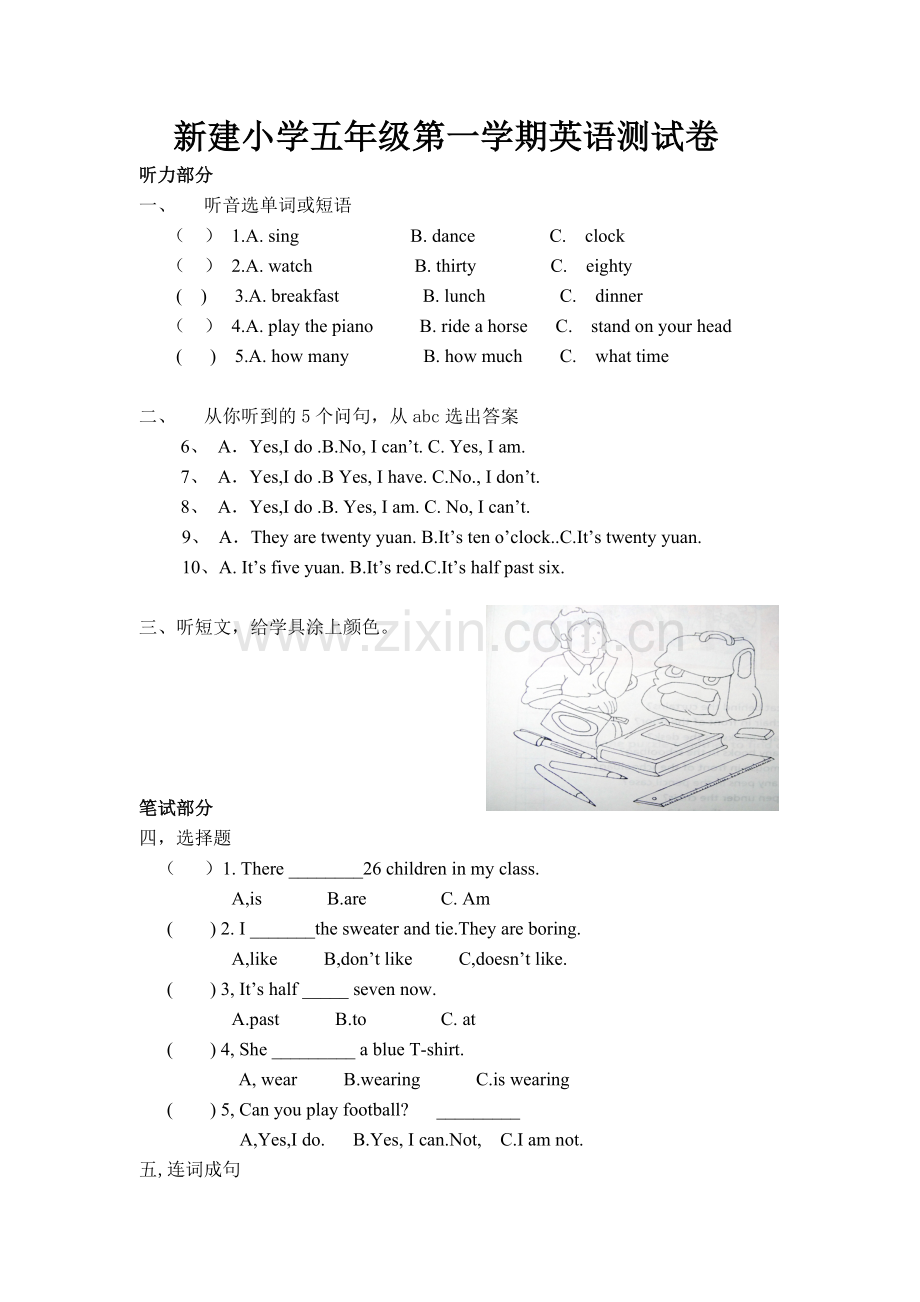 新建小学五年级第一学期英语测试卷

听力部分

一、 听音选单词或短语

（ ） 1.A. sing B. dance C. clock

（ ） 2.A. watch B. thirty C. eighty

( ) 3.A. breakfast B. lunch C. dinner

（ ） 4.A. play the piano B. ride a horse C. stand on your head

( ) 5.A. how many B. how much C. what time

二、 从你听到的 5 个问句，从 abc 选出答案

6、 A．Yes,I do .B.No, I can’t. C. Yes, I am.

7、 A．Yes,I do .B Yes, I have. C.No., I don’t.

8、 A．Yes,I do .B. Yes, I am. C. No, I can’t.

9、 A．They are twenty yuan. B.It’s ten o’clock..C.It’s twenty yuan.

10、A. It’s five yuan. B.It’s red.C.It’s half past six.

三、听短文，给学具涂上颜色。

www.zixin.com.cn

笔试部分

四，选择题

（ ）1. There ________26 children in my class.

A,is B.are C. Am

( ) 2. I _______the sweater and tie.They are boring.

A,like B,don’t like C,doesn’t like.

( ) 3, It’s half _____ seven now.

A.past B.to C. at

( ) 4, She _________ a blue T-shirt.

A, wear B.wearing C.is wearing

( ) 5, Can you play football? _________

A,Yes,I do. B.Yes, I can.Not, C.I am not.

五, 连词成句